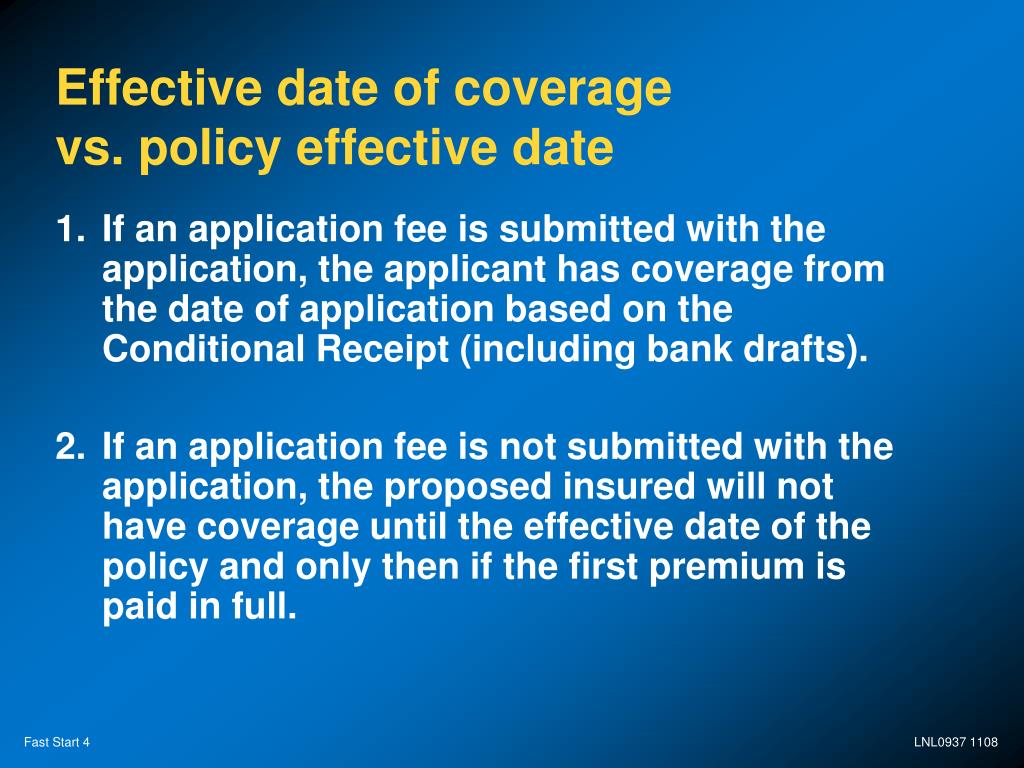 Effective date of coverage
vs. policy effective date

1. If an application fee is submitted with the application, the applicant has coverage from the date of application based on the Conditional Receipt (including bank drafts).

2. If an application fee is not submitted with the application, the proposed insured will not have coverage until the effective date of the policy and only then if the first premium is paid in full.

Fast Start 4

LNL0937 1108